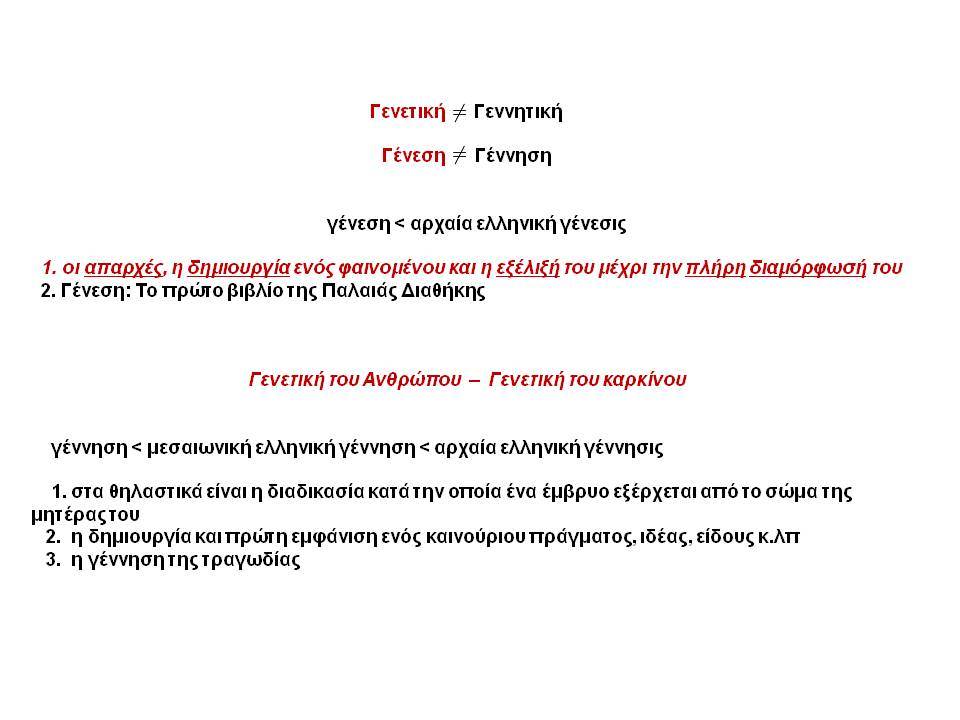 Γενετική $\neq$ Γεννητική

Γένεση $\neq$ Γέννηση

γένεση < αρχαία ελληνική γένεσις

1. οι απαρχές, η δημιουργία ενός φαινομένου και η εξέλιξή του μέχρι την πλήρη διαμόρφωσή του
2. Γένεση: Το πρώτο βιβλίο της Παλαιάς Διαθήκης

Γενετική του Ανθρώπου – Γενετική του καρκίνου

γέννηση < μεσαιωνική ελληνική γέννηση < αρχαία ελληνική γέννησις

1. στα θηλαστικά είναι η διαδικασία κατά την οποία ένα έμβρυο εξέρχεται από το σώμα της μητέρας του
2. η δημιουργία και πρώτη εμφάνιση ενός καινούριου πράγματος, ιδέας, είδους κ.λπ
3. η γέννηση της τραγωδίας